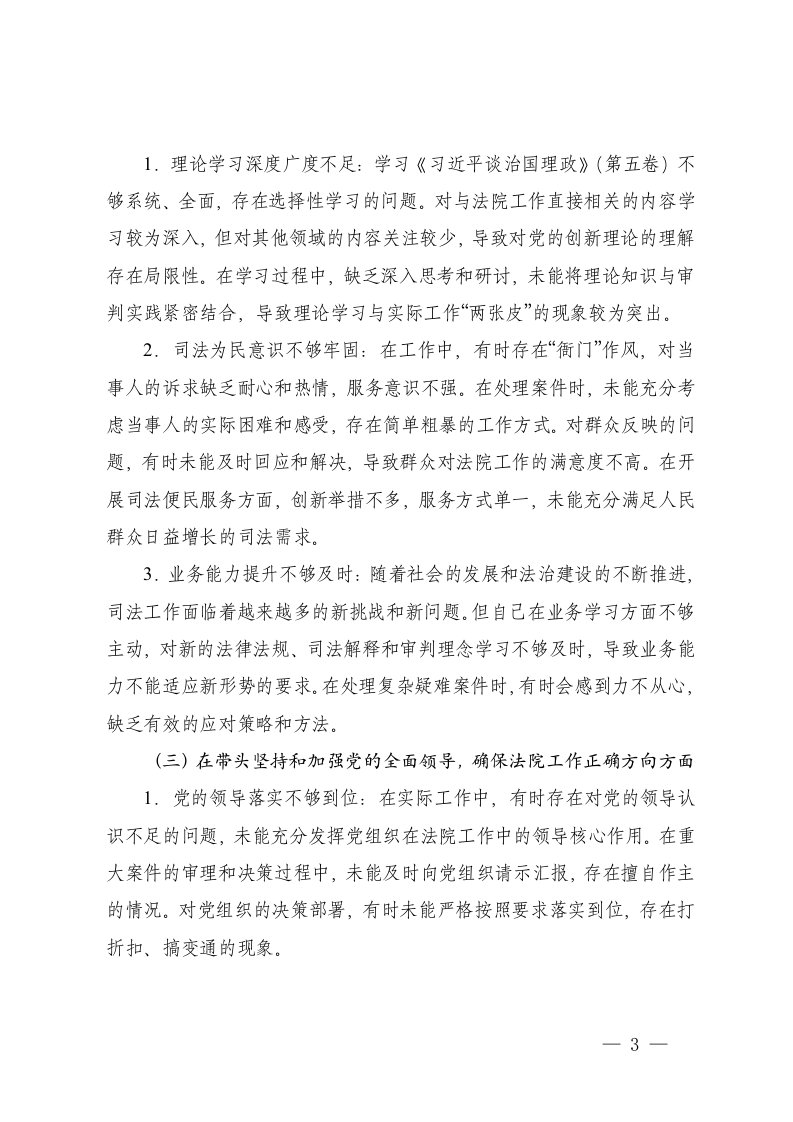 1．理论学习深度广度不足：学习《习近平谈治国理政》（第五卷）不够系统、全面，存在选择性学习的问题。对与法院工作直接相关的内容学习较为深入，但对其他领域的内容关注较少，导致对党的创新理论的理解存在局限性。在学习过程中，缺乏深入思考和研讨，未能将理论知识与审判实践紧密结合，导致理论学习与实际工作“两张皮”的现象较为突出。

2．司法为民意识不够牢固：在工作中，有时存在“衙门”作风，对当事人的诉求缺乏耐心和热情，服务意识不强。在处理案件时，未能充分考虑当事人的实际困难和感受，存在简单粗暴的工作方式。对群众反映的问题，有时未能及时回应和解决，导致群众对法院工作的满意度不高。在开展司法便民服务方面，创新举措不多，服务方式单一，未能充分满足人民群众日益增长的司法需求。

3．业务能力提升不够及时：随着社会的发展和法治建设的不断推进，司法工作面临着越来越多的新挑战和新问题。但自己在业务学习方面不够主动，对新的法律法规、司法解释和审判理念学习不够及时，导致业务能力不能适应新形势的要求。在处理复杂疑难案件时，有时会感到力不从心，缺乏有效的应对策略和方法。

（三）在带头坚持和加强党的全面领导，确保法院工作正确方向方面

1．党的领导落实不够到位：在实际工作中，有时存在对党的领导认识不足的问题，未能充分发挥党组织在法院工作中的领导核心作用。在重大案件的审理和决策过程中，未能及时向党组织请示汇报，存在擅自作主的情况。对党组织的决策部署，有时未能严格按照要求落实到位，存在打折扣、搞变通的现象。

— 3 —